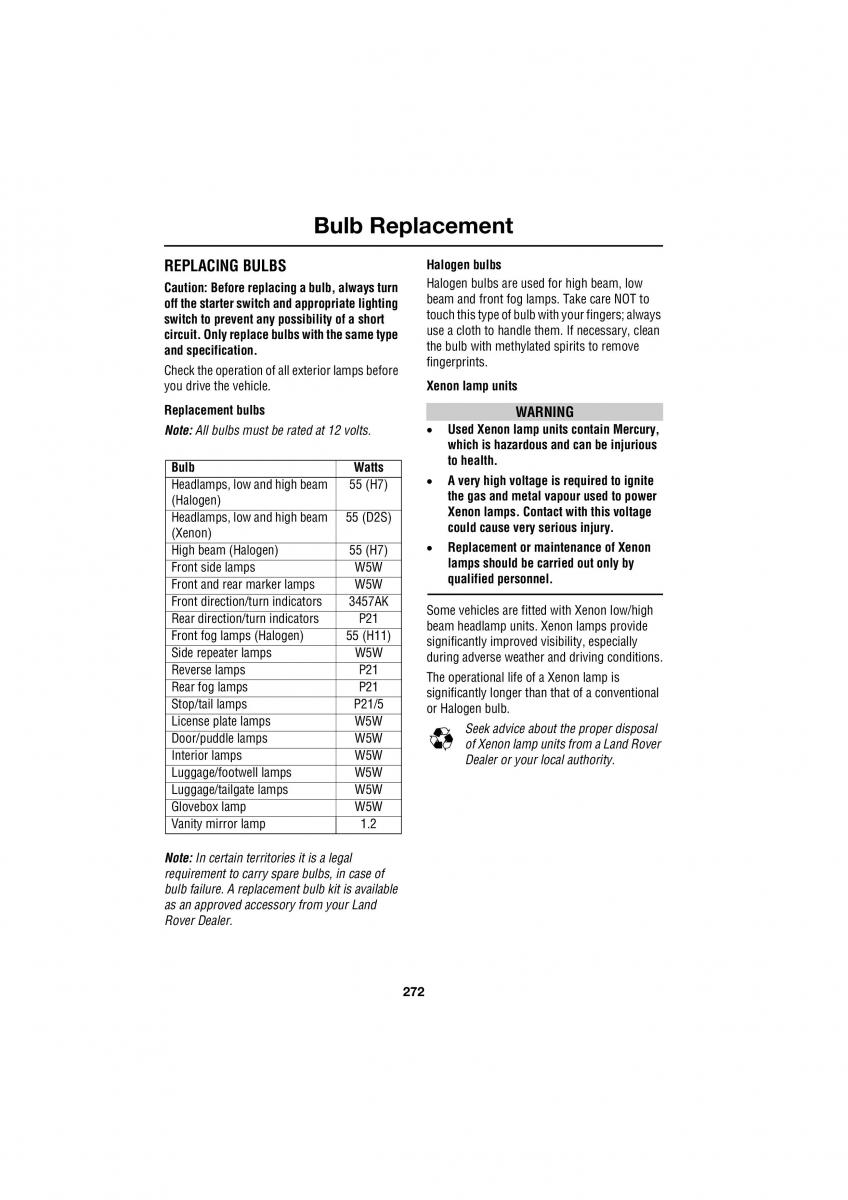 Bulb Replacement

REPLACING BULBS

Caution: Before replacing a bulb, always turn off the starter switch and appropriate lighting switch to prevent any possibility of a short circuit. Only replace bulbs with the same type and specification.

Check the operation of all exterior lamps before you drive the vehicle.

Replacement bulbs

Note: All bulbs must be rated at 12 volts.

| Bulb | Watts |
|---|---|
| Headlamps, low and high beam (Halogen) | 55 (H7) |
| Headlamps, low and high beam (Xenon) | 55 (D2S) |
| High beam (Halogen) | 55 (H7) |
| Front side lamps | W5W |
| Front and rear marker lamps | W5W |
| Front direction/turn indicators | 3457AK |
| Rear direction/turn indicators | P21 |
| Front fog lamps (Halogen) | 55 (H11) |
| Side repeater lamps | W5W |
| Reverse lamps | P21 |
| Rear fog lamps | P21 |
| Stop/tail lamps | P21/5 |
| License plate lamps | W5W |
| Door/puddle lamps | W5W |
| Interior lamps | W5W |
| Luggage/footwell lamps | W5W |
| Luggage/tailgate lamps | W5W |
| Glovebox lamp | W5W |
| Vanity mirror lamp | 1.2 |

Note: In certain territories it is a legal requirement to carry spare bulbs, in case of bulb failure. A replacement bulb kit is available as an approved accessory from your Land Rover Dealer.

Halogen bulbs

Halogen bulbs are used for high beam, low beam and front fog lamps. Take care NOT to touch this type of bulb with your fingers; always use a cloth to handle them. If necessary, clean the bulb with methylated spirits to remove fingerprints.

Xenon lamp units

WARNING

• Used Xenon lamp units contain Mercury, which is hazardous and can be injurious to health.

• A very high voltage is required to ignite the gas and metal vapour used to power Xenon lamps. Contact with this voltage could cause very serious injury.

• Replacement or maintenance of Xenon lamps should be carried out only by qualified personnel.

Some vehicles are fitted with Xenon low/high beam headlamp units. Xenon lamps provide significantly improved visibility, especially during adverse weather and driving conditions.

The operational life of a Xenon lamp is significantly longer than that of a conventional or Halogen bulb.

Seek advice about the proper disposal of Xenon lamp units from a Land Rover Dealer or your local authority.

272